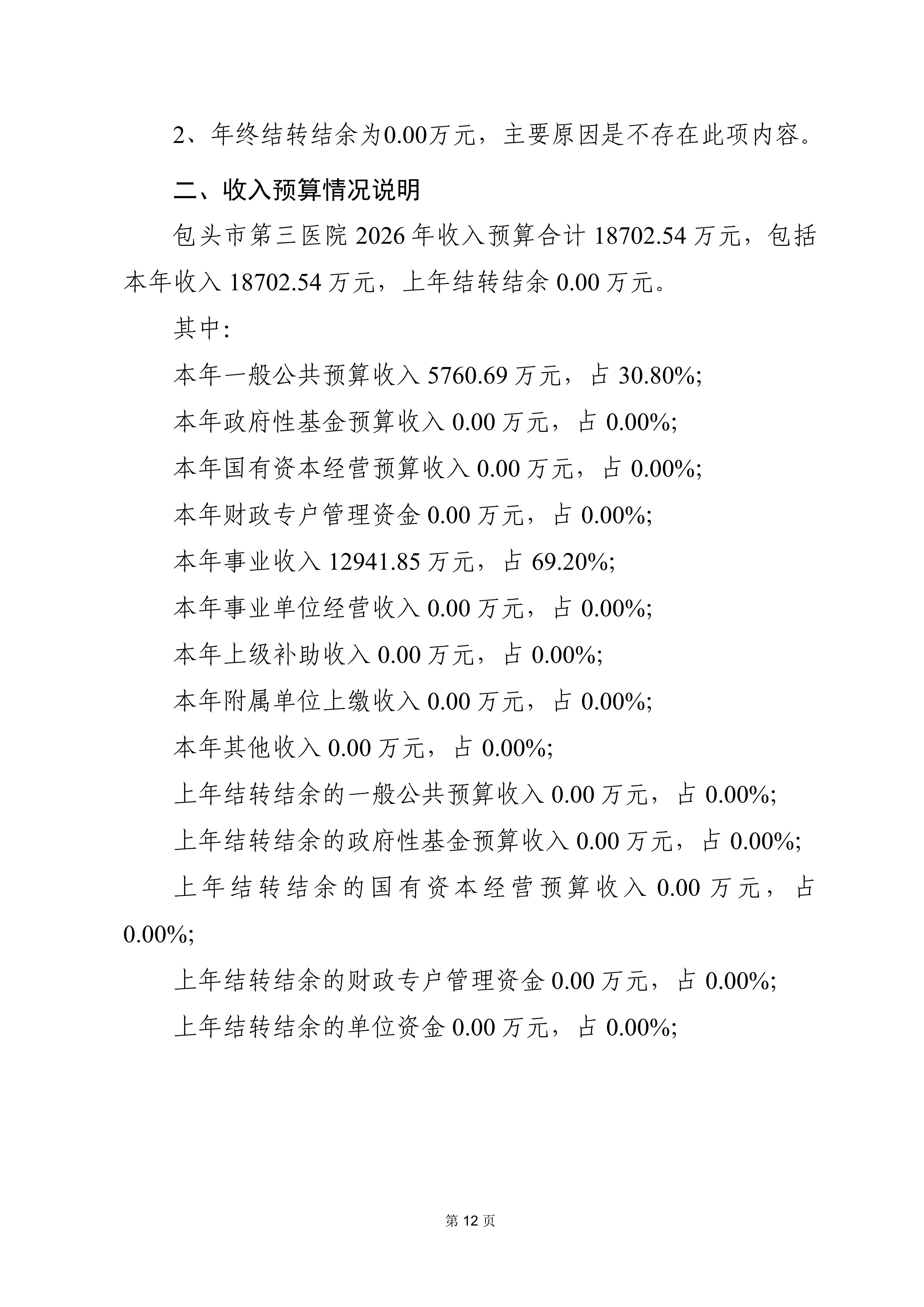 2、年终结转结余为0.00万元，主要原因是不存在此项内容。

二、收入预算情况说明

包头市第三医院 2026 年收入预算合计 18702.54 万元，包括本年收入 18702.54 万元，上年结转结余 0.00 万元。

其中:

本年一般公共预算收入 5760.69 万元，占 30.80%;

本年政府性基金预算收入 0.00 万元，占 0.00%;

本年国有资本经营预算收入 0.00 万元，占 0.00%;

本年财政专户管理资金 0.00 万元，占 0.00%;

本年事业收入 12941.85 万元，占 69.20%;

本年事业单位经营收入 0.00 万元，占 0.00%;

本年上级补助收入 0.00 万元，占 0.00%;

本年附属单位上缴收入 0.00 万元，占 0.00%;

本年其他收入 0.00 万元，占 0.00%;

上年结转结余的一般公共预算收入 0.00 万元，占 0.00%;

上年结转结余的政府性基金预算收入 0.00 万元，占 0.00%;

上年结转结余的国有资本经营预算收入 0.00 万元，占 0.00%;

上年结转结余的财政专户管理资金 0.00 万元，占 0.00%;

上年结转结余的单位资金 0.00 万元，占 0.00%;

第 12 页